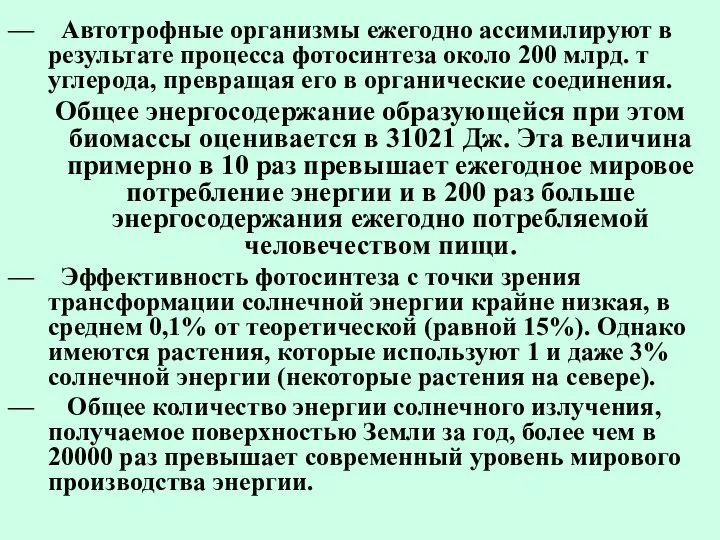 — Автотрофные организмы ежегодно ассимилируют в результате процесса фотосинтеза около 200 млрд. т углерода, превращая его в органические соединения.

Общее энергосодержание образующейся при этом биомассы оценивается в 31021 Дж. Эта величина примерно в 10 раз превышает ежегодное мировое потребление энергии и в 200 раз больше энергосодержания ежегодно потребляемой человечеством пищи.

— Эффективность фотосинтеза с точки зрения трансформации солнечной энергии крайне низкая, в среднем 0,1% от теоретической (равной 15%). Однако имеются растения, которые используют 1 и даже 3% солнечной энергии (некоторые растения на севере).

— Общее количество энергии солнечного излучения, получаемое поверхностью Земли за год, более чем в 20000 раз превышает современный уровень мирового производства энергии.